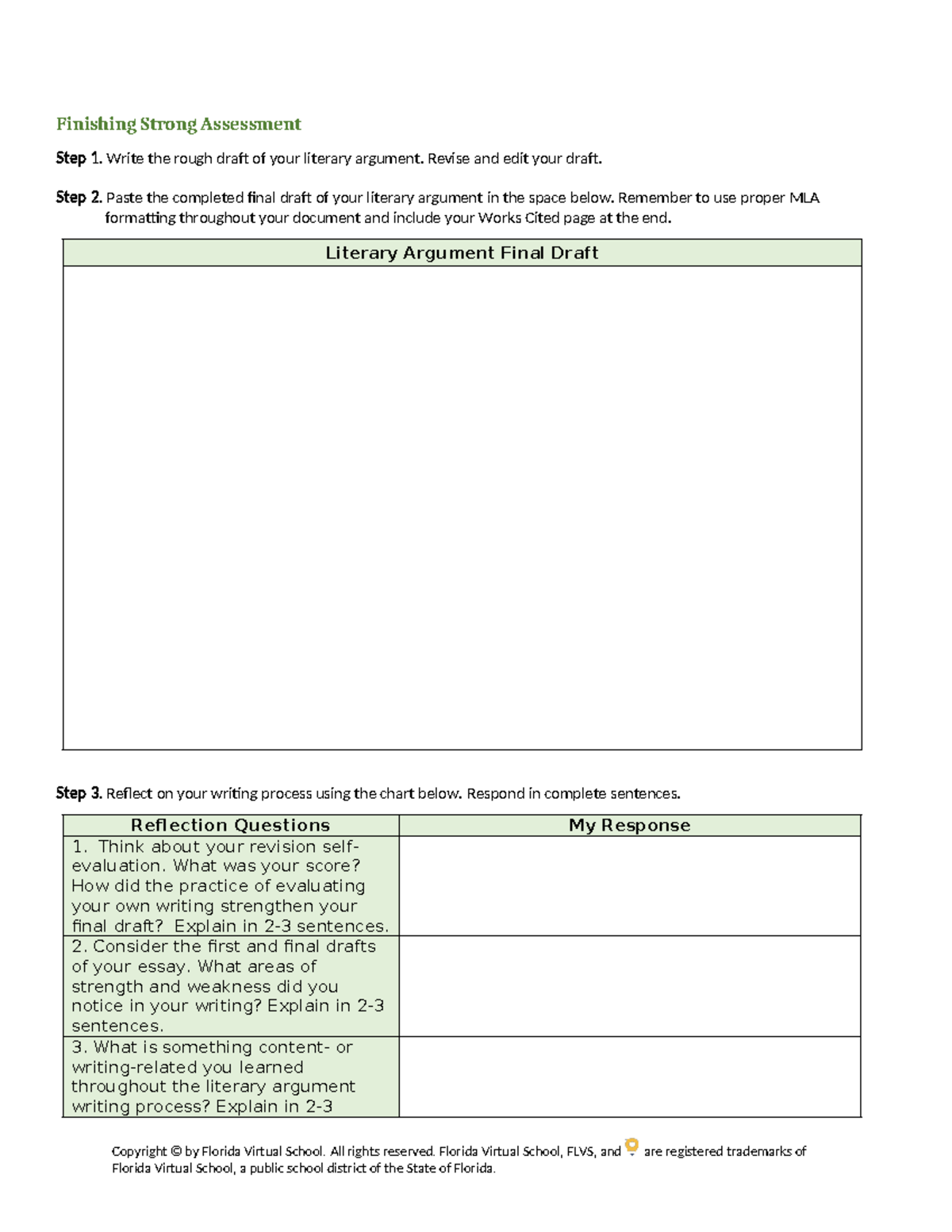 Finishing Strong Assessment

Step 1. Write the rough draft of your literary argument. Revise and edit your draft.

Step 2. Paste the completed final draft of your literary argument in the space below. Remember to use proper MLA formatting throughout your document and include your Works Cited page at the end.

| Literary Argument Final Draft |
|---|
|  |

Step 3. Reflect on your writing process using the chart below. Respond in complete sentences.

| Reflection Questions | My Response |
|---|---|
| 1. Think about your revision self-evaluation. What was your score? How did the practice of evaluating your own writing strengthen your final draft? Explain in 2-3 sentences. |  |
| 2. Consider the first and final drafts of your essay. What areas of strength and weakness did you notice in your writing? Explain in 2-3 sentences. |  |
| 3. What is something content- or writing-related you learned throughout the literary argument writing process? Explain in 2-3 |  |

Copyright © by Florida Virtual School. All rights reserved. Florida Virtual School, FLVS, and are registered trademarks of Florida Virtual School, a public school district of the State of Florida.